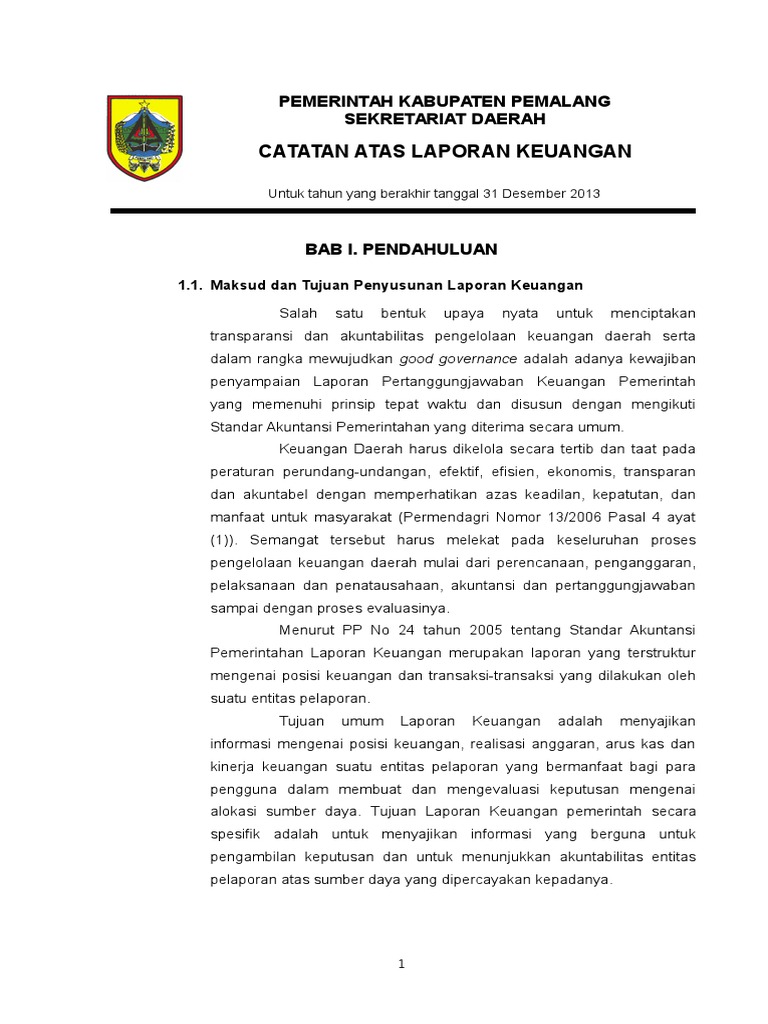 PEMERINTAH KABUPATEN PEMALANG
SEKRETARIAT DAERAH

CATATAN ATAS LAPORAN KEUANGAN

Untuk tahun yang berakhir tanggal 31 Desember 2013

BAB I. PENDAHULUAN

1.1. Maksud dan Tujuan Penyusunan Laporan Keuangan

Salah satu bentuk upaya nyata untuk menciptakan transparansi dan akuntabilitas pengelolaan keuangan daerah serta dalam rangka mewujudkan good governance adalah adanya kewajiban penyampaian Laporan Pertanggungjawaban Keuangan Pemerintah yang memenuhi prinsip tepat waktu dan disusun dengan mengikuti Standar Akuntansi Pemerintahan yang diterima secara umum.

Keuangan Daerah harus dikelola secara tertib dan taat pada peraturan perundang-undangan, efektif, efisien, ekonomis, transparan dan akuntabel dengan memperhatikan azas keadilan, kepatutan, dan manfaat untuk masyarakat (Permendagri Nomor 13/2006 Pasal 4 ayat (1)). Semangat tersebut harus melekat pada keseluruhan proses pengelolaan keuangan daerah mulai dari perencanaan, penganggaran, pelaksanaan dan penatausahaan, akuntansi dan pertanggungjawaban sampai dengan proses evaluasinya.

Menurut PP No 24 tahun 2005 tentang Standar Akuntansi Pemerintahan Laporan Keuangan merupakan laporan yang terstruktur mengenai posisi keuangan dan transaksi-transaksi yang dilakukan oleh suatu entitas pelaporan.

Tujuan umum Laporan Keuangan adalah menyajikan informasi mengenai posisi keuangan, realisasi anggaran, arus kas dan kinerja keuangan suatu entitas pelaporan yang bermanfaat bagi para pengguna dalam membuat dan mengevaluasi keputusan mengenai alokasi sumber daya. Tujuan Laporan Keuangan pemerintah secara spesifik adalah untuk menyajikan informasi yang berguna untuk pengambilan keputusan dan untuk menunjukkan akuntabilitas entitas pelaporan atas sumber daya yang dipercayakan kepadanya.

1